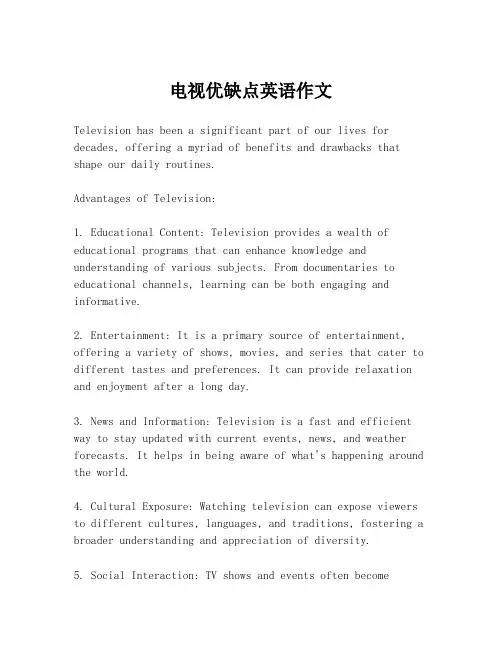 电视优缺点英语作文

Television has been a significant part of our lives for decades, offering a myriad of benefits and drawbacks that shape our daily routines.

Advantages of Television:

1. Educational Content: Television provides a wealth of educational programs that can enhance knowledge and understanding of various subjects. From documentaries to educational channels, learning can be both engaging and informative.

2. Entertainment: It is a primary source of entertainment, offering a variety of shows, movies, and series that cater to different tastes and preferences. It can provide relaxation and enjoyment after a long day.

3. News and Information: Television is a fast and efficient way to stay updated with current events, news, and weather forecasts. It helps in being aware of what's happening around the world.

4. Cultural Exposure: Watching television can expose viewers to different cultures, languages, and traditions, fostering a broader understanding and appreciation of diversity.

5. Social Interaction: TV shows and events often become